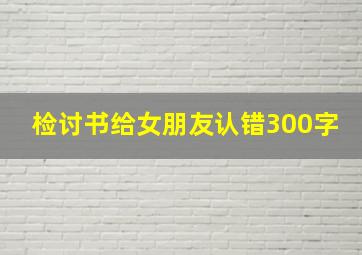 检讨书给女朋友认错300字